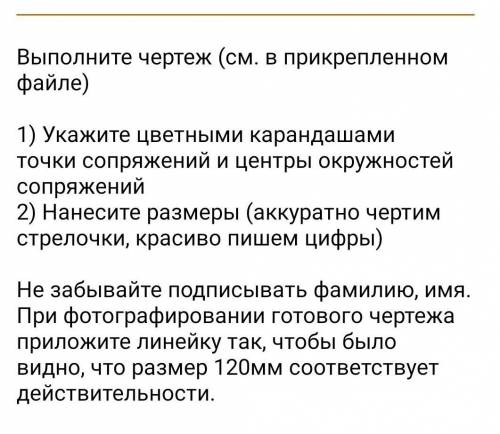 Выполните чертеж (см. в прикрепленном файле)

1) Укажите цветными карандашами точки сопряжений и центры окружностей сопряжений
2) Нанесите размеры (аккуратно чертим стрелочки, красиво пишем цифры)

Не забывайте подписывать фамилию, имя. При фотографировании готового чертежа приложите линейку так, чтобы было видно, что размер 120мм соответствует действительности.